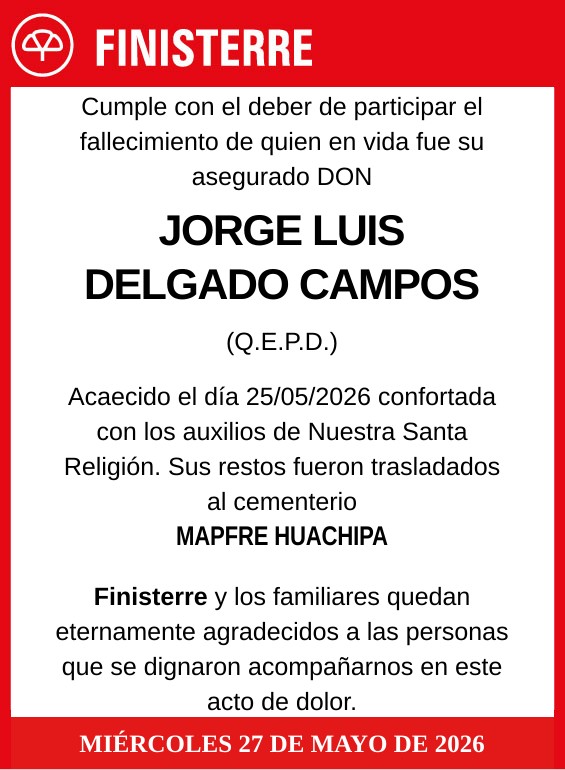 FINISTERRE

Cumple con el deber de participar el fallecimiento de quien en vida fue su asegurado DON

JORGE LUIS DELGADO CAMPOS

(Q.E.P.D.)

Acaecido el día 25/05/2026 confortada con los auxilios de Nuestra Santa Religión. Sus restos fueron trasladados al cementerio
MAPFRE HUACHIPA

Finisterre y los familiares quedan eternamente agradecidos a las personas que se dignaron acompañarnos en este acto de dolor.

MIÉRCOLES 27 DE MAYO DE 2026